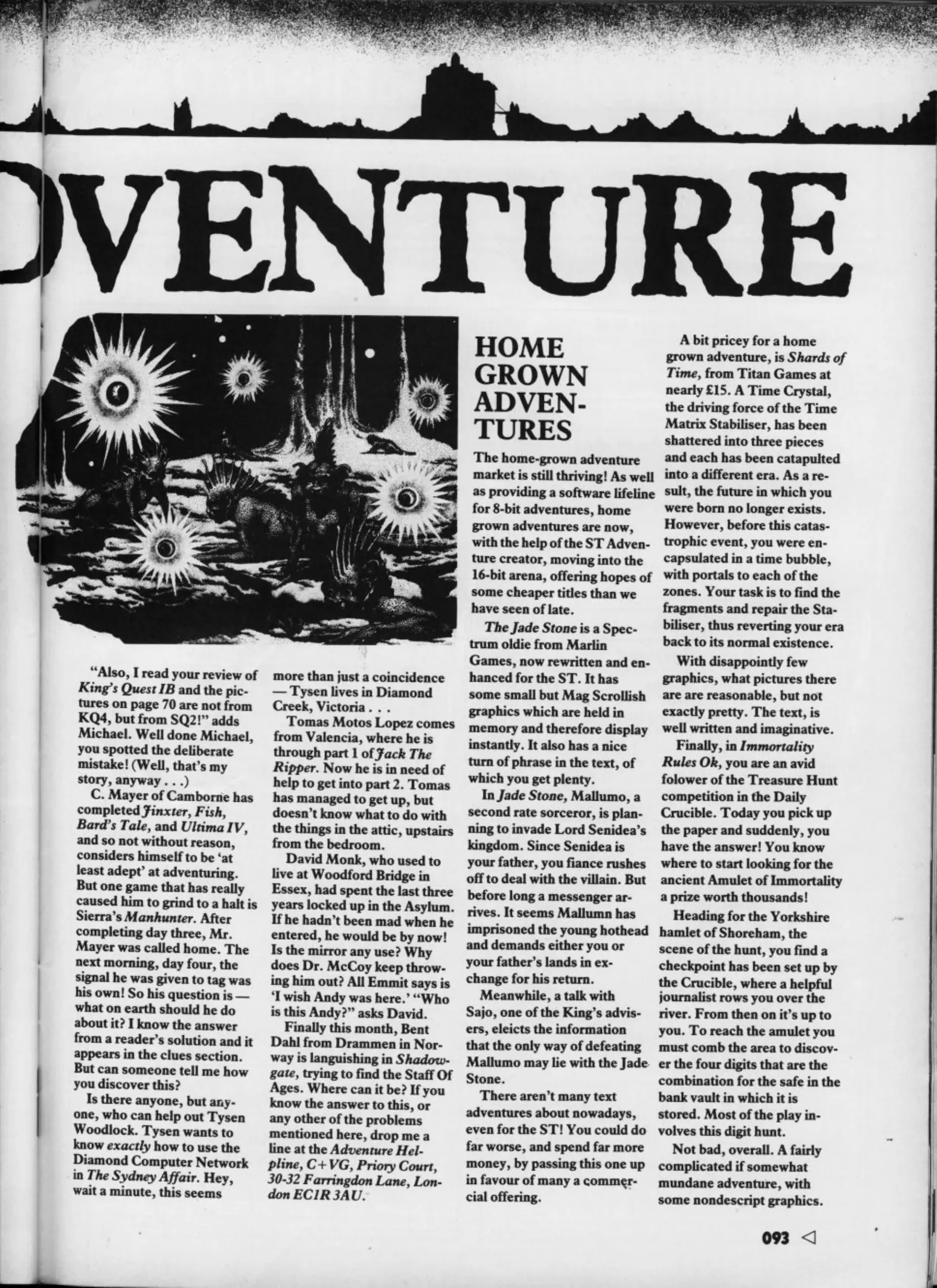 VENTURE

"Also, I read your review of King's Quest IB and the pictures on page 70 are not from KQ4, but from SQ2!" adds Michael. Well done Michael, you spotted the deliberate mistake! (Well, that's my story, anyway . . .)

C. Mayer of Camborne has completed Jinxter, Fish, Bard's Tale, and Ultima IV, and so not without reason, considers himself to be 'at least adept' at adventuring. But one game that has really caused him to grind to a halt is Sierra's Manhunter. After completing day three, Mr. Mayer was called home. The next morning, day four, the signal he was given to tag was his own! So his question is — what on earth should he do about it? I know the answer from a reader's solution and it appears in the clues section. But can someone tell me how you discover this?

Is there anyone, but anyone, who can help out Tysen Woodlock. Tysen wants to know exactly how to use the Diamond Computer Network in The Sydney Affair. Hey, wait a minute, this seems more than just a coincidence — Tysen lives in Diamond Creek, Victoria . . .

Tomas Motos Lopez comes from Valencia, where he is through part 1 of Jack The Ripper. Now he is in need of help to get into part 2. Tomas has managed to get up, but doesn't know what to do with the things in the attic, upstairs from the bedroom.

David Monk, who used to live at Woodford Bridge in Essex, had spent the last three years locked up in the Asylum. If he hadn't been mad when he entered, he would be by now! Is the mirror any use? Why does Dr. McCoy keep throwing him out? All Emmit says is 'I wish Andy was here.' "Who is this Andy?" asks David.

Finally this month, Bent Dahl from Drammen in Norway is languishing in Shadowgate, trying to find the Staff Of Ages. Where can it be? If you know the answer to this, or any other of the problems mentioned here, drop me a line at the Adventure Helpline, C+VG, Priory Court, 30-32 Farringdon Lane, London EC1R 3AU.

HOME GROWN ADVENTURES

The home-grown adventure market is still thriving! As well as providing a software lifeline for 8-bit adventures, home grown adventures are now, with the help of the ST Adventure creator, moving into the 16-bit arena, offering hopes of some cheaper titles than we have seen of late.

The Jade Stone is a Spectrum oldie from Marlin Games, now rewritten and enhanced for the ST. It has some small but Mag Scrollish graphics which are held in memory and therefore display instantly. It also has a nice turn of phrase in the text, of which you get plenty.

In Jade Stone, Mallumo, a second rate sorceror, is planning to invade Lord Senidea's kingdom. Since Senidea is your father, you fiance rushes off to deal with the villain. But before long a messenger arrives. It seems Mallumn has imprisoned the young hothead and demands either you or your father's lands in exchange for his return.

Meanwhile, a talk with Sajo, one of the King's advisers, eleicts the information that the only way of defeating Mallumo may lie with the Jade Stone.

There aren't many text adventures about nowadays, even for the ST! You could do far worse, and spend far more money, by passing this one up in favour of many a commercial offering.

A bit pricey for a home grown adventure, is Shards of Time, from Titan Games at nearly £15. A Time Crystal, the driving force of the Time Matrix Stabiliser, has been shattered into three pieces and each has been catapulted into a different era. As a result, the future in which you were born no longer exists. However, before this catastrophic event, you were encapsulated in a time bubble, with portals to each of the zones. Your task is to find the fragments and repair the Stabiliser, thus reverting your era back to its normal existence.

With disappointly few graphics, what pictures there are are reasonable, but not exactly pretty. The text, is well written and imaginative.

Finally, in Immortality Rules Ok, you are an avid folower of the Treasure Hunt competition in the Daily Crucible. Today you pick up the paper and suddenly, you have the answer! You know where to start looking for the ancient Amulet of Immortality a prize worth thousands!

Heading for the Yorkshire hamlet of Shoreham, the scene of the hunt, you find a checkpoint has been set up by the Crucible, where a helpful journalist rows you over the river. From then on it's up to you. To reach the amulet you must comb the area to discover the four digits that are the combination for the safe in the bank vault in which it is stored. Most of the play involves this digit hunt.

Not bad, overall. A fairly complicated if somewhat mundane adventure, with some nondescript graphics.

093